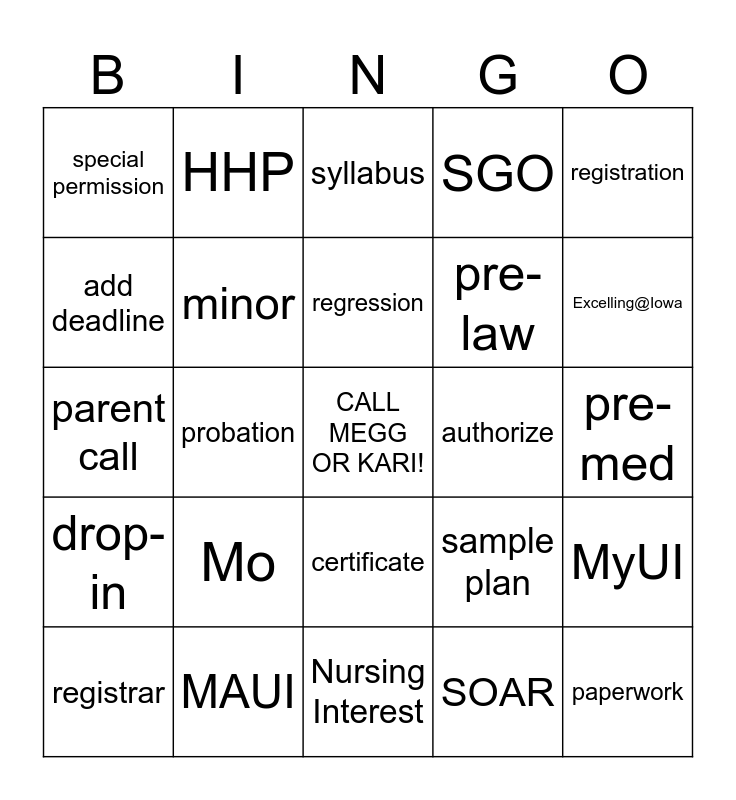 | B | I | N | G | O |
|---|---|---|---|---|
| special permission | HHP | syllabus | SGO | registration |
| add deadline | minor | regression | pre-law | Excelling@Iowa |
| parent call | probation | CALL MEGG OR KARI! | authorize | pre-med |
| drop-in | Mo | certificate | sample plan | MyUI |
| registrar | MAUI | Nursing Interest | SOAR | paperwork |